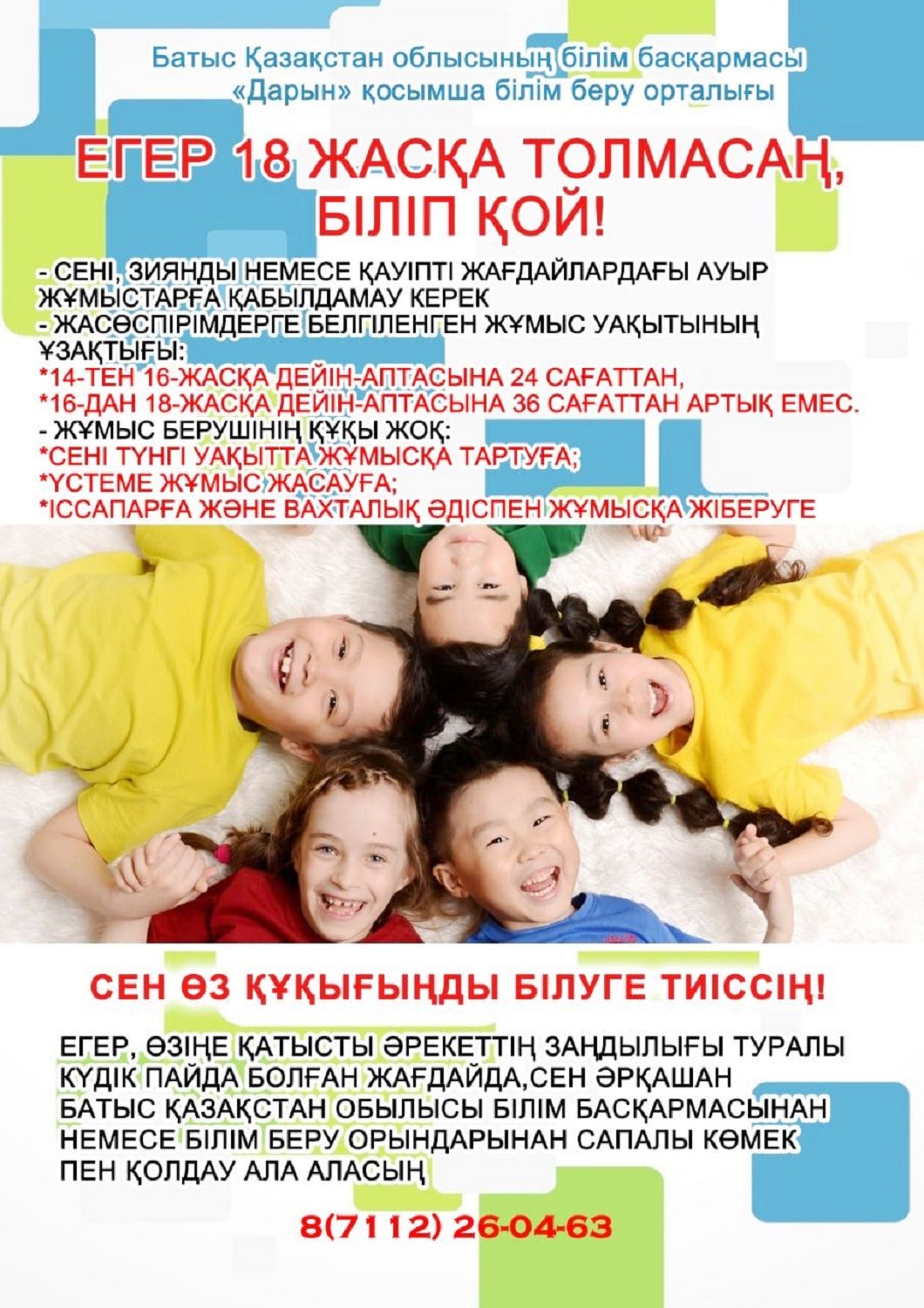 Батыс Қазақстан облысының білім басқармасы
«Дарын» қосымша білім беру орталығы

ЕГЕР 18 ЖАСҚА ТОЛМАСАҢ, БІЛІП ҚОЙ!

- СЕНІ, ЗИЯНДЫ НЕМЕСЕ ҚАУІПТІ ЖАҒДАЙЛАРДАҒЫ АУЫР ЖҰМЫСТАРҒА ҚАБЫЛДАМАУ КЕРЕК
- ЖАСӨСПІРІМДЕРГЕ БЕЛГІЛЕНГЕН ЖҰМЫС УАҚЫТЫНЫҢ ҰЗАҚТЫҒЫ:
*14-ТЕН 16-ЖАСҚА ДЕЙІН-АПТАСЫНА 24 САҒАТТАН,
*16-ДАН 18-ЖАСҚА ДЕЙІН-АПТАСЫНА 36 САҒАТТАН АРТЫҚ ЕМЕС.
- ЖҰМЫС БЕРУШІНІҢ ҚҰҚЫ ЖОҚ:
*СЕНІ ТҮНГІ УАҚЫТТА ЖҰМЫСҚА ТАРТУҒА;
*ҮСТЕМЕ ЖҰМЫС ЖАСАУҒА;
*ІССАПАРҒА ЖӘНЕ ВАХТАЛЫҚ ӘДІСПЕН ЖҰМЫСҚА ЖІБЕРУГЕ

СЕН ӨЗ ҚҰҚЫҒЫҢДЫ БІЛУГЕ ТИІССІҢ!

ЕГЕР, ӨЗІҢЕ ҚАТЫСТЫ ӘРЕКЕТТІҢ ЗАҢДЫЛЫҒЫ ТУРАЛЫ КҮДІК ПАЙДА БОЛҒАН ЖАҒДАЙДА,СЕН ӘРҚАШАН БАТЫС ҚАЗАҚСТАН ОБЫЛЫСЫ БІЛІМ БАСҚАРМАСЫНАН НЕМЕСЕ БІЛІМ БЕРУ ОРЫНДАРЫНАН САПАЛЫ КӨМЕК ПЕН ҚОЛДАУ АЛА АЛАСЫҢ

8(7112) 26-04-63